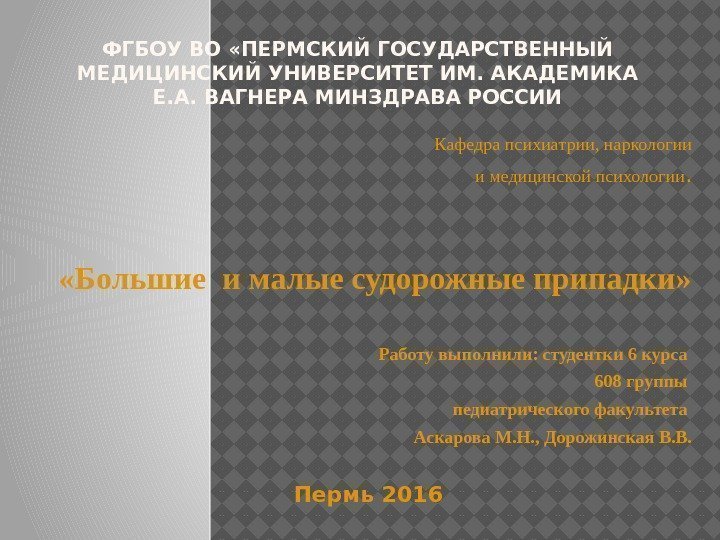 ФГБОУ ВО «ПЕРМСКИЙ ГОСУДАРСТВЕННЫЙ МЕДИЦИНСКИЙ УНИВЕРСИТЕТ ИМ. АКАДЕМИКА Е.А. ВАГНЕРА МИНЗДРАВА РОССИИ

Кафедра психиатрии, наркологии

и медицинской психологии.

«Большие и малые судорожные припадки»

Работу выполнили: студентки 6 курса
608 группы
педиатрического факультета
Аскарова М.Н., Дорожинская В.В.

Пермь 2016